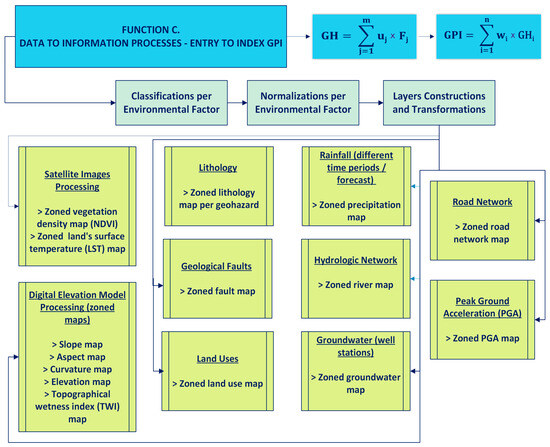 FUNCTION C.
DATA TO INFORMATION PROCESSES - ENTRY TO INDEX GPI

$GH = \sum_{j=1}^{m} u_j \times F_j$

$GPI = \sum_{i=1}^{n} w_i \times GH_i$

Classifications per Environmental Factor

Normalizations per Environmental Factor

Layers Constructions and Transformations

Satellite Images Processing

> Zoned vegetation density map (NDVI)
> Zoned land's surface temperature (LST) map

Digital Elevation Model Processing (zoned maps)

> Slope map
> Aspect map
> Curvature map
> Elevation map
> Topographical wetness index (TWI) map

Lithology

> Zoned lithology map per geohazard

Geological Faults

> Zoned fault map

Land Uses

> Zoned land use map

Rainfall (different time periods / forecast)

> Zoned precipitation map

Hydrologic Network

> Zoned river map

Groundwater (well stations)

> Zoned groundwater map

Road Network

> Zoned road network map

Peak Ground Acceleration (PGA)

> Zoned PGA map